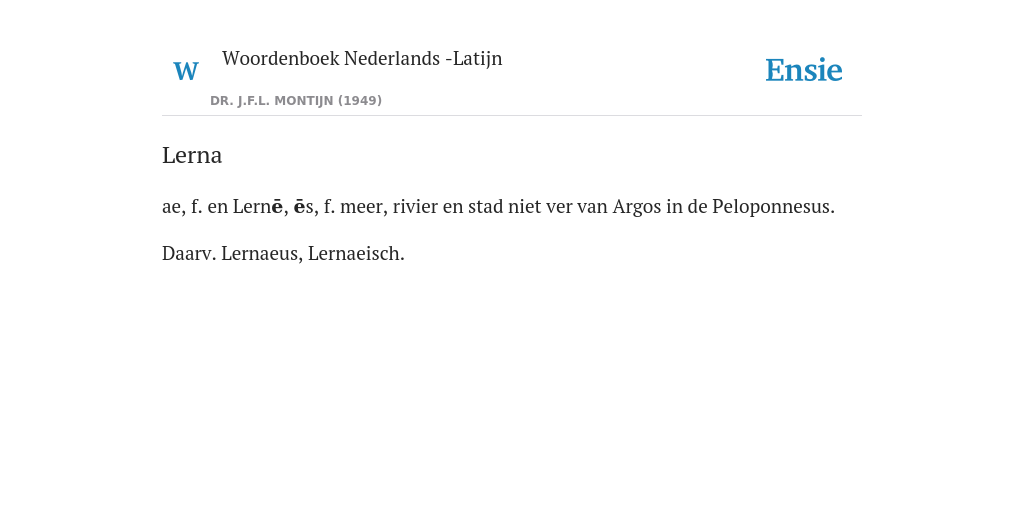 W

Woordenboek Nederlands -Latijn

DR. J.F.L. MONTIJN (1949)

Ensie

Lerna

ae, f. en Lernē, ēs, f. meer, rivier en stad niet ver van Argos in de Peloponnesus.

Daarv. Lernaeus, Lernaeisch.